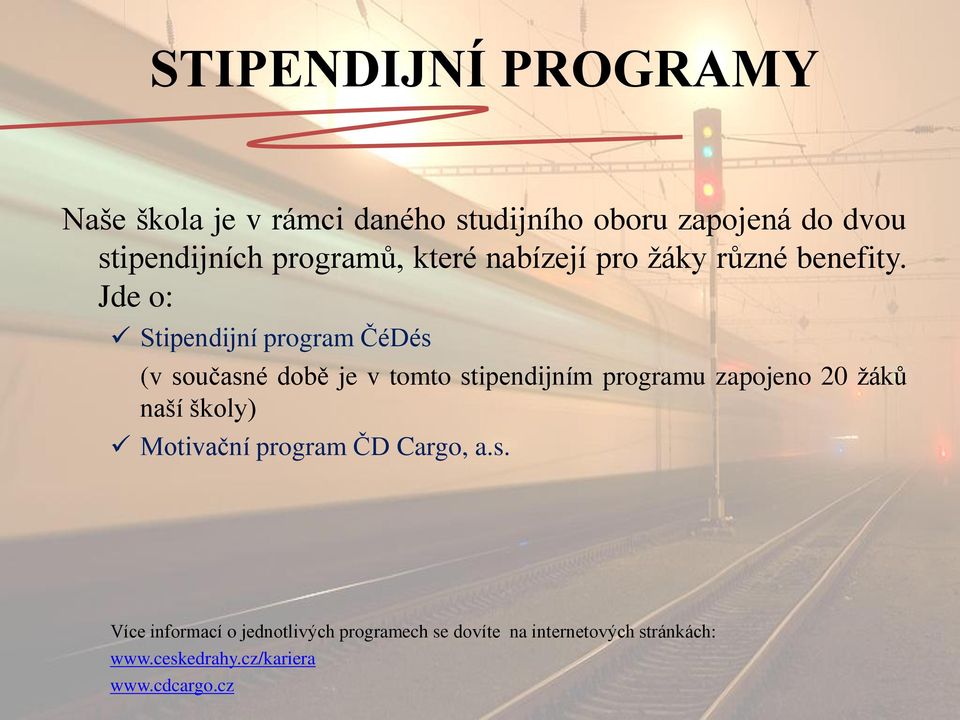 STIPENDIJNÍ PROGRAMY

Naše škola je v rámci daného studijního oboru zapojená do dvou stipendijních programů, které nabízejí pro žáky různé benefity. Jde o:

✓ Stipendijní program ČéDés

(v současné době je v tomto stipendijním programu zapojeno 20 žáků naší školy)

✓ Motivační program ČD Cargo, a.s.

Více informací o jednotlivých programech se dovíte na internetových stránkách:
www.ceskedrahy.cz/kariera
www.cdcargo.cz